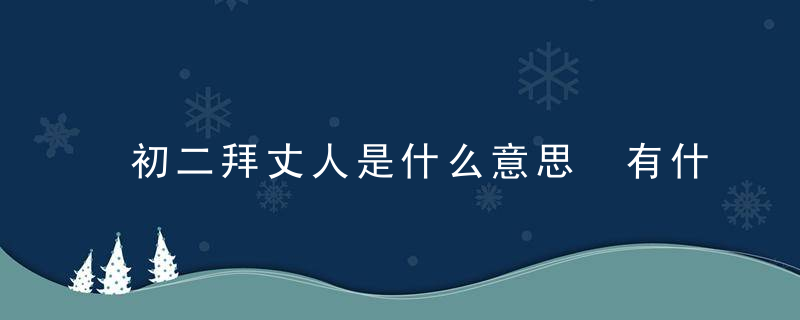 初二拜丈人是什么意思　有什